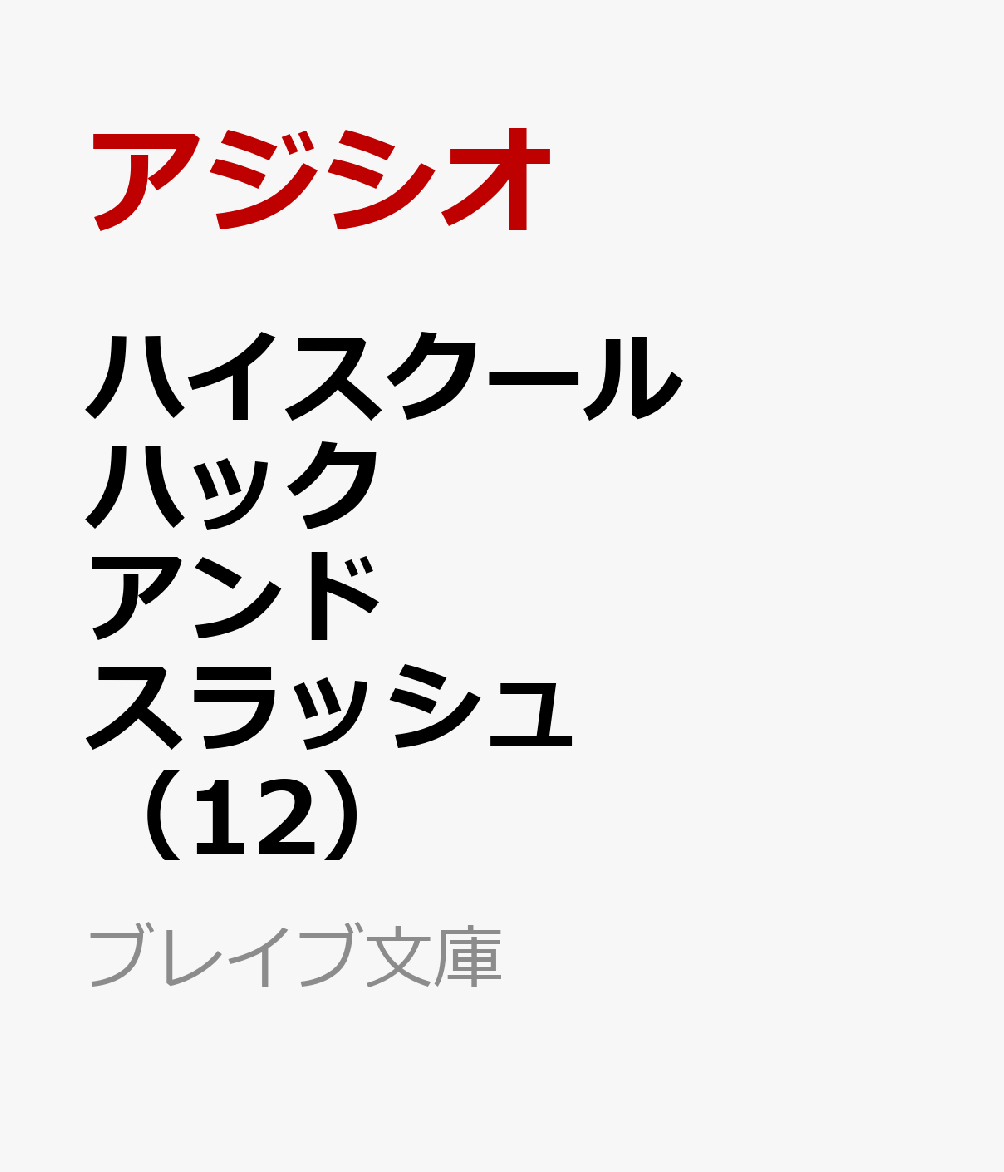 アジシオ

ハイスクールハックアンドスラッシュ（12）

ブレイブ文庫